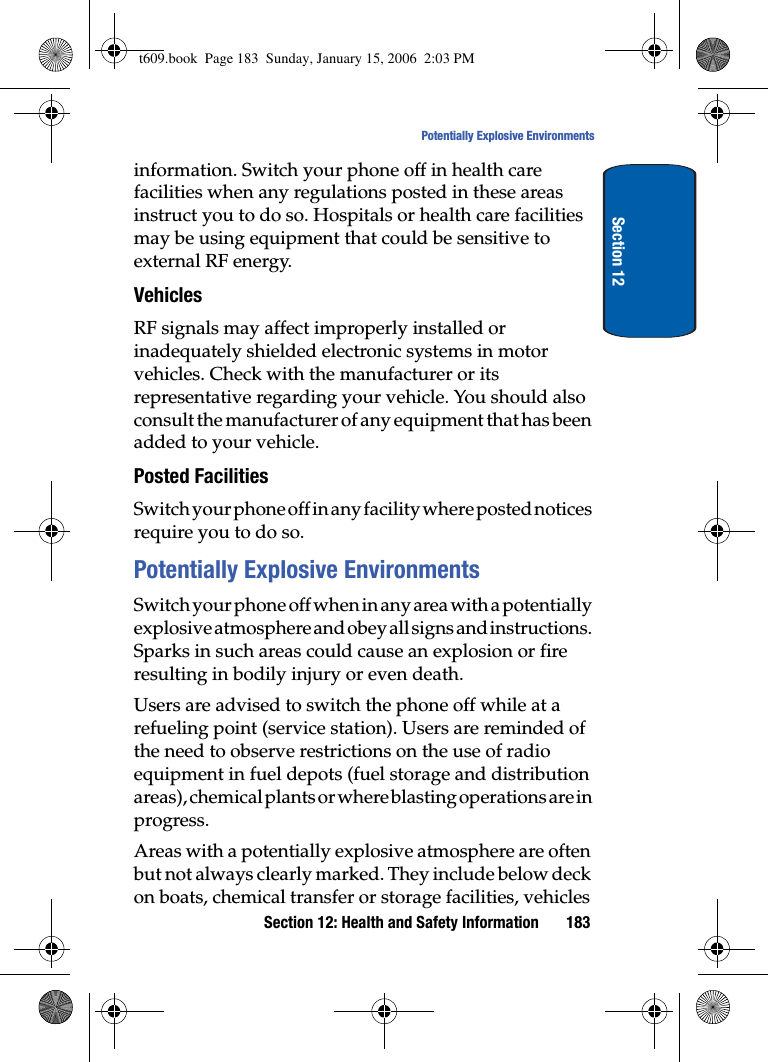 t609.book Page 183 Sunday, January 15, 2006 2:03 PM

Potentially Explosive Environments

Section 12

information. Switch your phone off in health care facilities when any regulations posted in these areas instruct you to do so. Hospitals or health care facilities may be using equipment that could be sensitive to external RF energy.

Vehicles

RF signals may affect improperly installed or inadequately shielded electronic systems in motor vehicles. Check with the manufacturer or its representative regarding your vehicle. You should also consult the manufacturer of any equipment that has been added to your vehicle.

Posted Facilities

Switch your phone off in any facility where posted notices require you to do so.

Potentially Explosive Environments

Switch your phone off when in any area with a potentially explosive atmosphere and obey all signs and instructions. Sparks in such areas could cause an explosion or fire resulting in bodily injury or even death.

Users are advised to switch the phone off while at a refueling point (service station). Users are reminded of the need to observe restrictions on the use of radio equipment in fuel depots (fuel storage and distribution areas), chemical plants or where blasting operations are in progress.

Areas with a potentially explosive atmosphere are often but not always clearly marked. They include below deck on boats, chemical transfer or storage facilities, vehicles

Section 12: Health and Safety Information 183